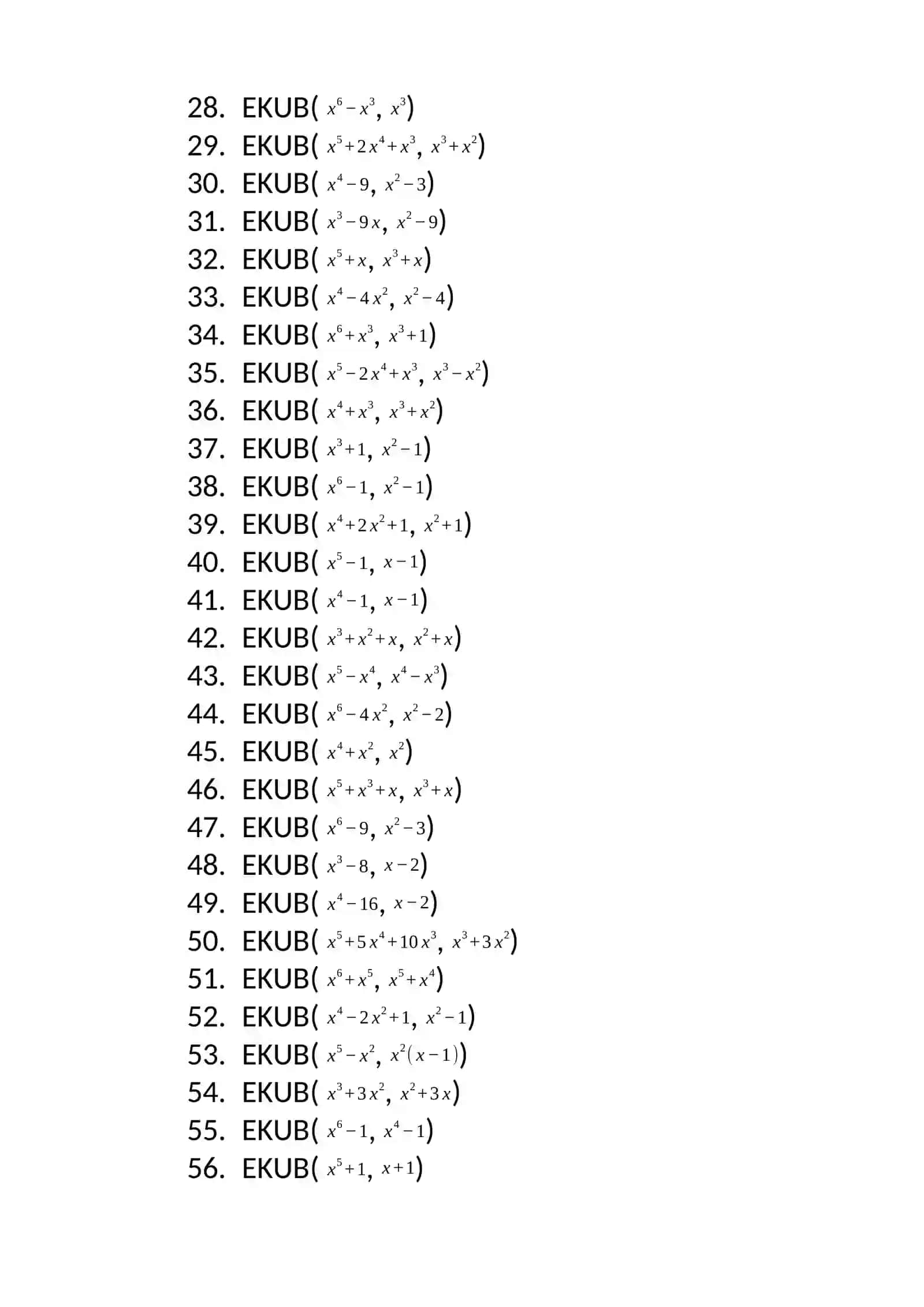 28. EKUB( $x^6-x^3$, $x^3$)
29. EKUB( $x^5+2x^4+x^3$, $x^3+x^2$)
30. EKUB( $x^4-9$, $x^2-3$)
31. EKUB( $x^3-9x$, $x^2-9$)
32. EKUB( $x^5+x$, $x^3+x$)
33. EKUB( $x^4-4x^2$, $x^2-4$)
34. EKUB( $x^6+x^3$, $x^3+1$)
35. EKUB( $x^5-2x^4+x^3$, $x^3-x^2$)
36. EKUB( $x^4+x^3$, $x^3+x^2$)
37. EKUB( $x^3+1$, $x^2-1$)
38. EKUB( $x^6-1$, $x^2-1$)
39. EKUB( $x^4+2x^2+1$, $x^2+1$)
40. EKUB( $x^5-1$, $x-1$)
41. EKUB( $x^4-1$, $x-1$)
42. EKUB( $x^3+x^2+x$, $x^2+x$)
43. EKUB( $x^5-x^4$, $x^4-x^3$)
44. EKUB( $x^6-4x^2$, $x^2-2$)
45. EKUB( $x^4+x^2$, $x^2$)
46. EKUB( $x^5+x^3+x$, $x^3+x$)
47. EKUB( $x^6-9$, $x^2-3$)
48. EKUB( $x^3-8$, $x-2$)
49. EKUB( $x^4-16$, $x-2$)
50. EKUB( $x^5+5x^4+10x^3$, $x^3+3x^2$)
51. EKUB( $x^6+x^5$, $x^5+x^4$)
52. EKUB( $x^4-2x^2+1$, $x^2-1$)
53. EKUB( $x^5-x^2$, $x^2(x-1)$)
54. EKUB( $x^3+3x^2$, $x^2+3x$)
55. EKUB( $x^6-1$, $x^4-1$)
56. EKUB( $x^5+1$, $x+1$)